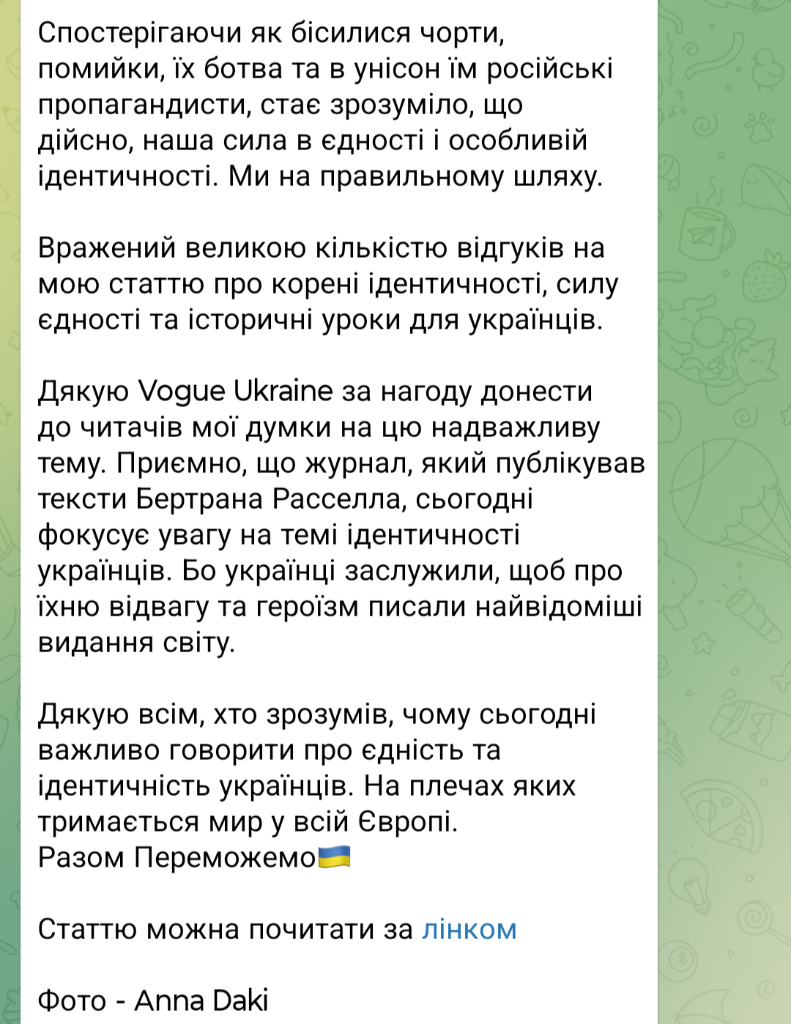 Спостерігаючи як бісилися чорти, помийки, їх ботва та в унісон їм російські пропагандисти, стає зрозуміло, що дійсно, наша сила в єдності і особливій ідентичності. Ми на правильному шляху.

Вражений великою кількістю відгуків на мою статтю про корені ідентичності, силу єдності та історичні уроки для українців.

Дякую Vogue Ukraine за нагоду донести до читачів мої думки на цю надважливу тему. Приємно, що журнал, який публікував тексти Бертрана Расселла, сьогодні фокусує увагу на темі ідентичності українців. Бо українці заслужили, щоб про їхню відвагу та героїзм писали найвідоміші видання світу.

Дякую всім, хто зрозумів, чому сьогодні важливо говорити про єдність та ідентичність українців. На плечах яких тримається мир у всій Європі.
Разом Переможемо🇺🇦

Статтю можна почитати за лінком

Фото - Anna Daki